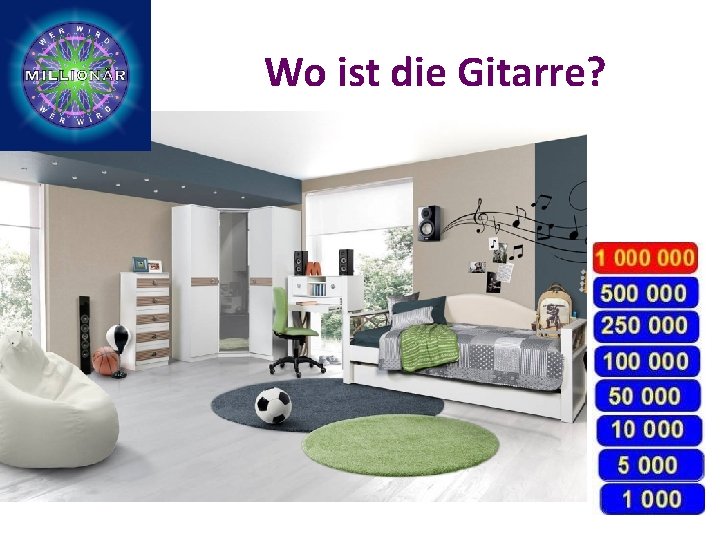 WER WIRD
MILLIONÄR
WER WIRD

Wo ist die Gitarre?

1 000 000
500 000
250 000
100 000
50 000
10 000
5 000
1 000